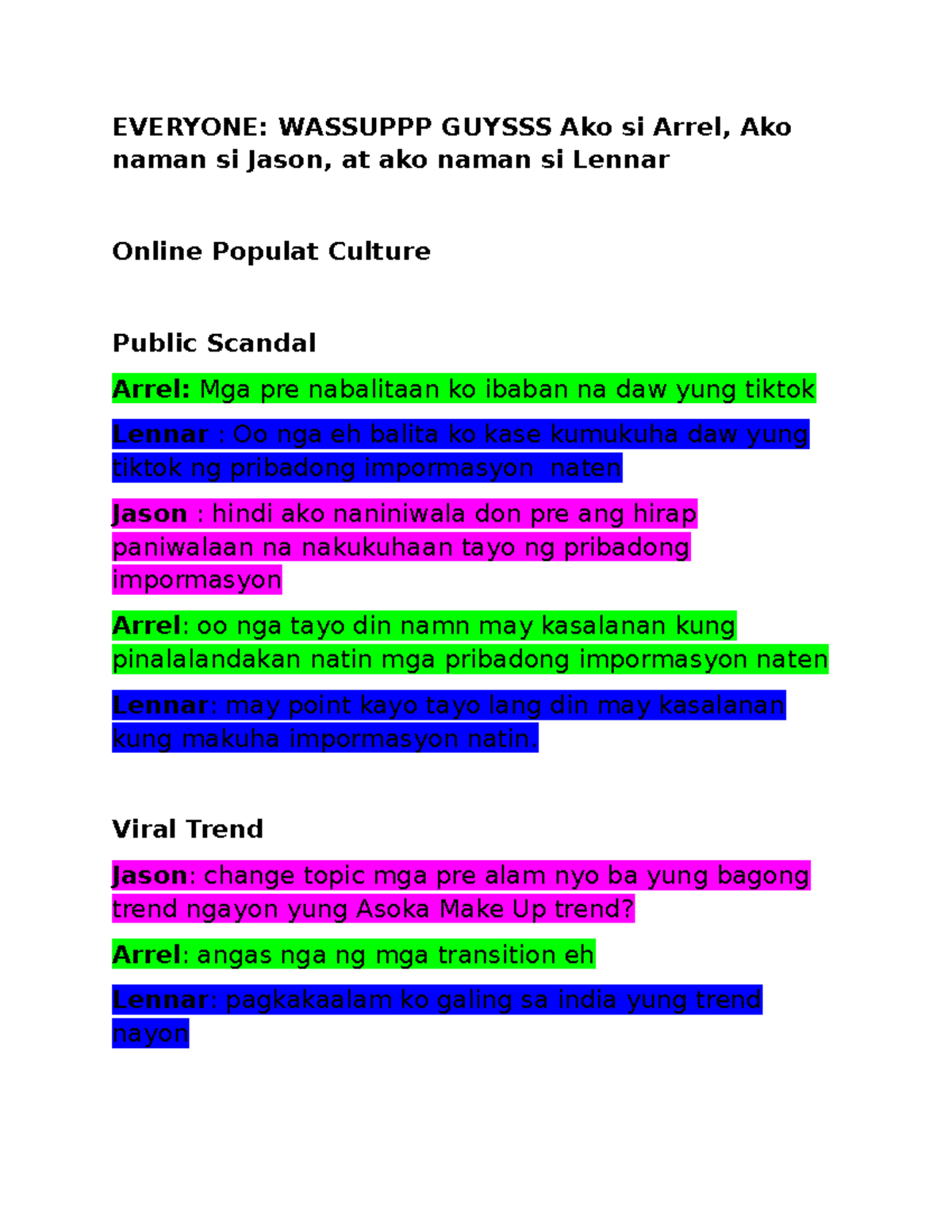 EVERYONE: WASSUPPP GUYSSS Ako si Arrel, Ako naman si Jason, at ako naman si Lennar

Online Populat Culture

Public Scandal

Arrel: Mga pre nabalitaan ko ibaban na daw yung tiktok

Lennar : Oo nga eh balita ko kase kumukuha daw yung tiktok ng pribadong impormasyon  naten

Jason : hindi ako naniniwala don pre ang hirap paniwalaan na nakukuhaan tayo ng pribadong impormasyon

Arrel: oo nga tayo din namn may kasalanan kung pinalalandakan natin mga pribadong impormasyon naten

Lennar: may point kayo tayo lang din may kasalanan kung makuha impormasyon natin.

Viral Trend

Jason: change topic mga pre alam nyo ba yung bagong trend ngayon yung Asoka Make Up trend?

Arrel: angas nga ng mga transition eh

Lennar: pagkakaalam ko galing sa india yung trend nayon